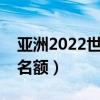 亚洲2022世
名额）